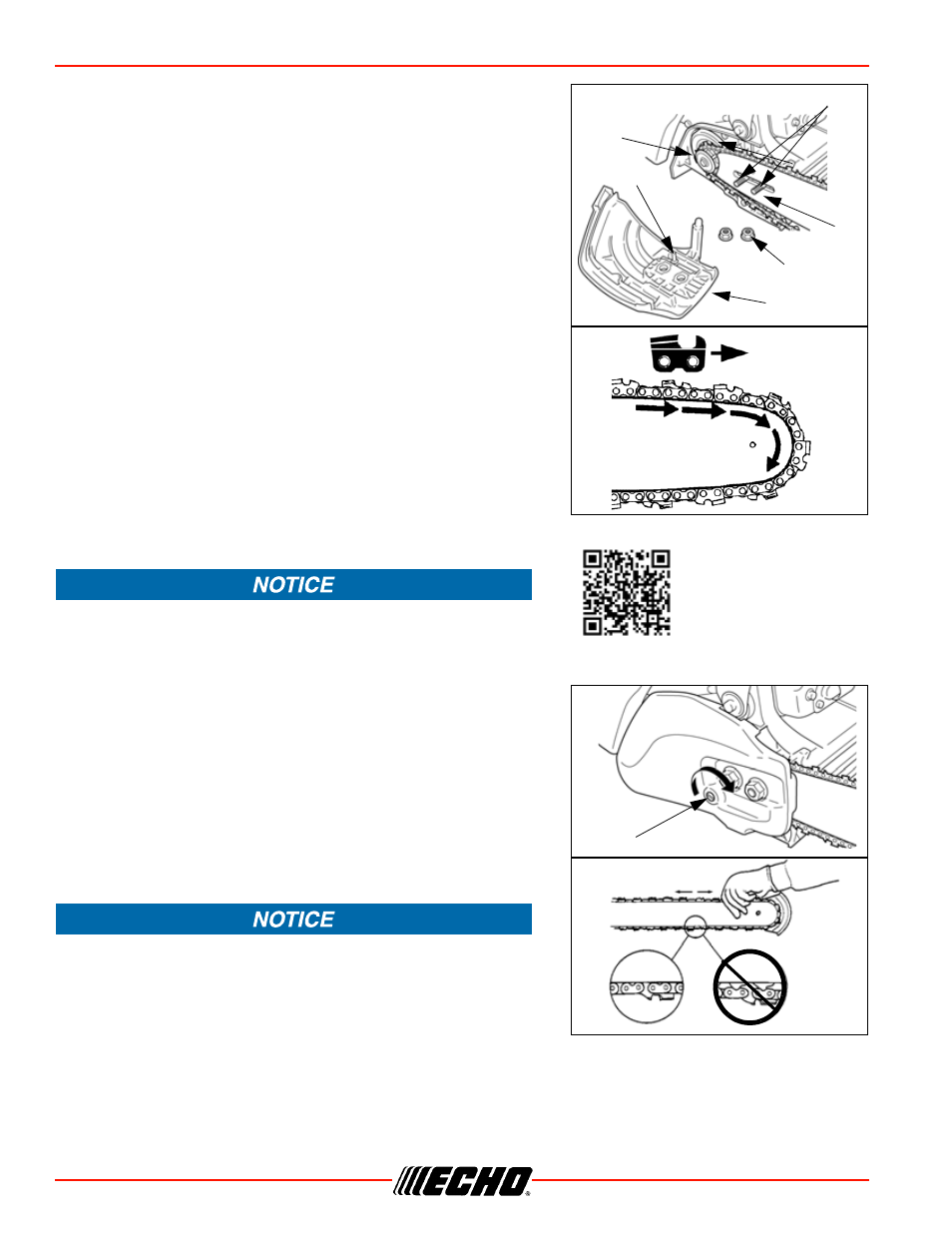 NOTICE

NOTICE

ECHO®